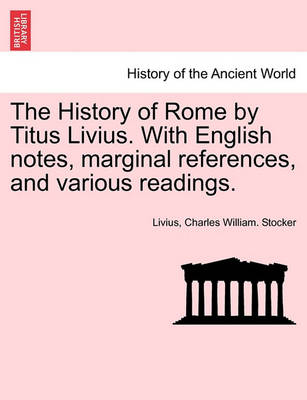 BRITISH LIBRARY

History of the Ancient World

The History of Rome by Titus Livius. With English notes, marginal references, and various readings.

Livius, Charles William. Stocker